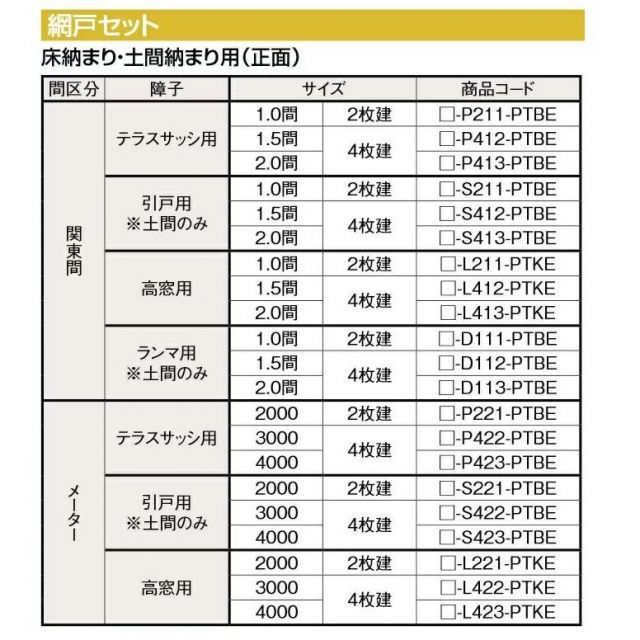 網戸セット

床納まり・土間納まり用（正面）

| 間区分 | 障子 | サイズ | | 商品コード |
|---|---|---|---|---|
| 関東間 | テラスサッシ用 | 1.0間 | 2枚建 | □-P211-PTBE |
| | | 1.5間 | 4枚建 | □-P412-PTBE |
| | | 2.0間 | | □-P413-PTBE |
| | 引戸用 ※土間のみ | 1.0間 | 2枚建 | □-S211-PTBE |
| | | 1.5間 | 4枚建 | □-S412-PTBE |
| | | 2.0間 | | □-S413-PTBE |
| | 高窓用 | 1.0間 | 2枚建 | □-L211-PTKE |
| | | 1.5間 | 4枚建 | □-L412-PTKE |
| | | 2.0間 | | □-L413-PTKE |
| | ランマ用 ※土間のみ | 1.0間 | 2枚建 | □-D111-PTBE |
| | | 1.5間 | 4枚建 | □-D112-PTBE |
| | | 2.0間 | | □-D113-PTBE |
| メーター | テラスサッシ用 | 2000 | 2枚建 | □-P221-PTBE |
| | | 3000 | 4枚建 | □-P422-PTBE |
| | | 4000 | | □-P423-PTBE |
| | 引戸用 ※土間のみ | 2000 | 2枚建 | □-S221-PTBE |
| | | 3000 | 4枚建 | □-S422-PTBE |
| | | 4000 | | □-S423-PTBE |
| | 高窓用 | 2000 | 2枚建 | □-L221-PTKE |
| | | 3000 | 4枚建 | □-L422-PTKE |
| | | 4000 | | □-L423-PTKE |